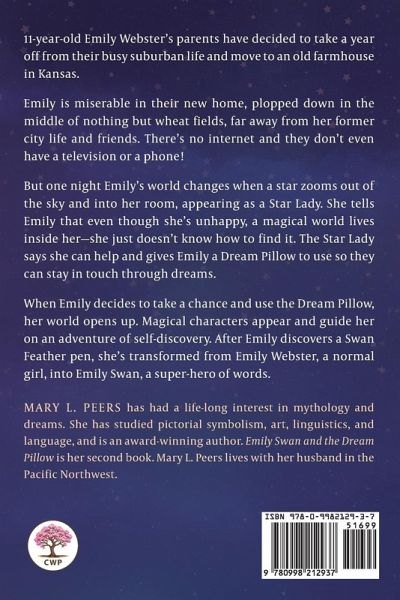 11-year-old Emily Webster's parents have decided to take a year off from their busy suburban life and move to an old farmhouse in Kansas.

Emily is miserable in their new home, plopped down in the middle of nothing but wheat fields, far away from her former city life and friends. There's no internet and they don't even have a television or a phone!

But one night Emily's world changes when a star zooms out of the sky and into her room, appearing as a Star Lady. She tells Emily that even though she's unhappy, a magical world lives inside her—she just doesn't know how to find it. The Star Lady says she can help and gives Emily a Dream Pillow to use so they can stay in touch through dreams.

When Emily decides to take a chance and use the Dream Pillow, her world opens up. Magical characters appear and guide her on an adventure of self-discovery. After Emily discovers a Swan Feather pen, she's transformed from Emily Webster, a normal girl, into Emily Swan, a super-hero of words.

MARY L. PEERS has had a life-long interest in mythology and dreams. She has studied pictorial symbolism, art, linguistics, and language, and is an award-winning author. Emily Swan and the Dream Pillow is her second book. Mary L. Peers lives with her husband in the Pacific Northwest.

CWP

ISBN 978-0-9982129-3-7

51699

9 780998 212937